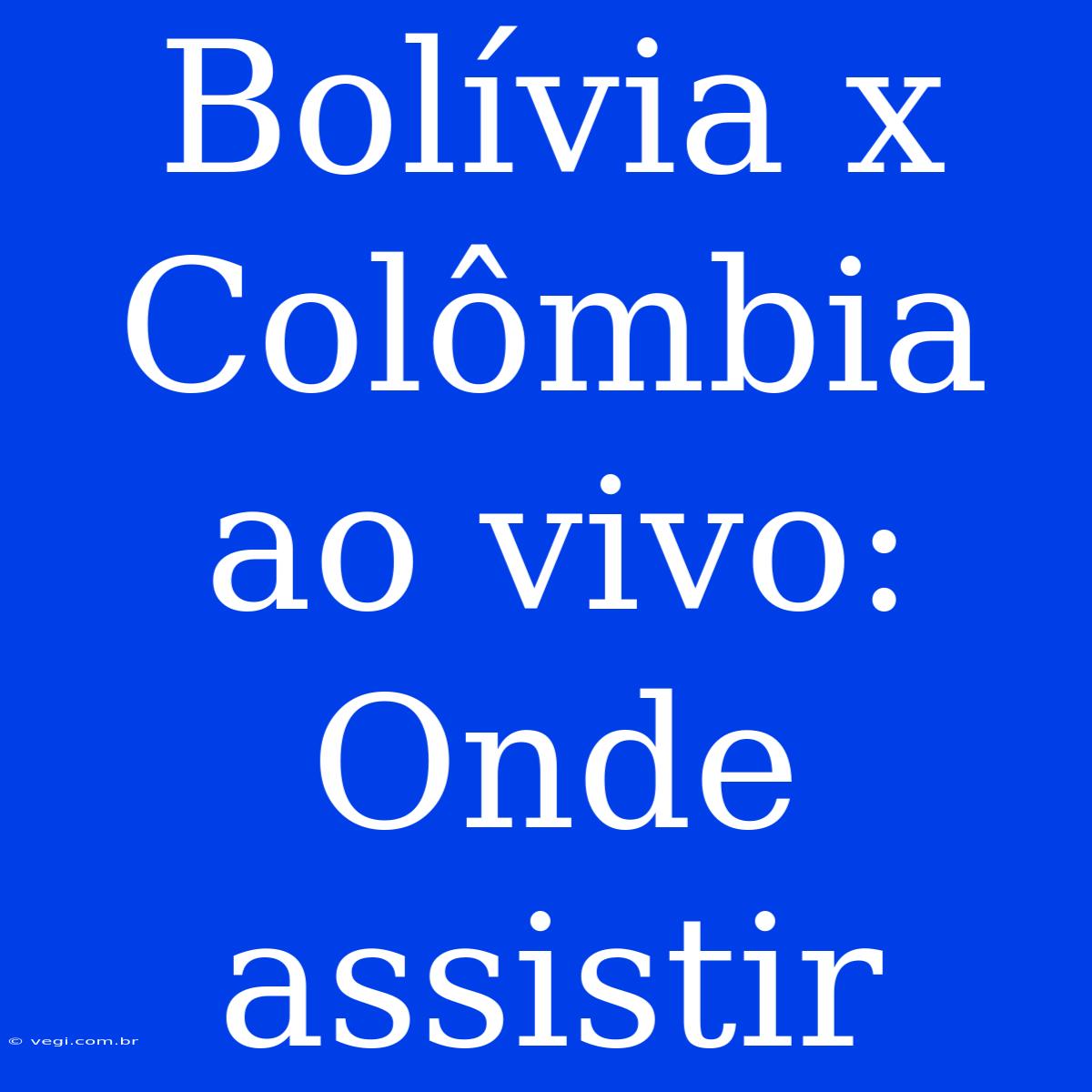 Bolívia x Colômbia ao vivo: Onde assistir

© vegi.com.br